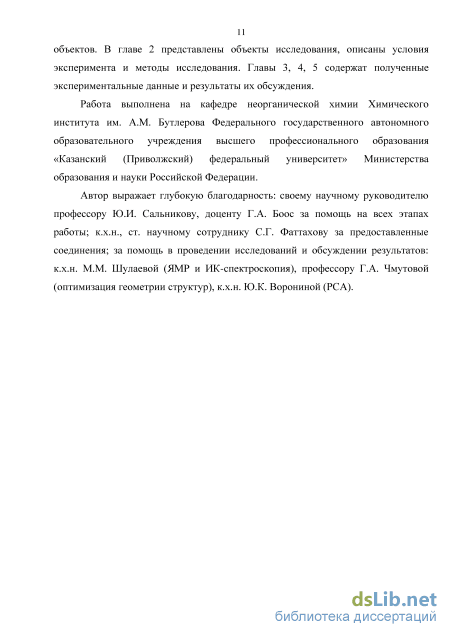 11

объектов. В главе 2 представлены объекты исследования, описаны условия эксперимента и методы исследования. Главы 3, 4, 5 содержат полученные экспериментальные данные и результаты их обсуждения.

Работа выполнена на кафедре неорганической химии Химического института им. А.М. Бутлерова Федерального государственного автономного образовательного учреждения высшего профессионального образования «Казанский (Приволжский) федеральный университет» Министерства образования и науки Российской Федерации.

Автор выражает глубокую благодарность: своему научному руководителю профессору Ю.И. Сальникову, доценту Г.А. Боос за помощь на всех этапах работы; к.х.н., ст. научному сотруднику С.Г. Фаттахову за предоставленные соединения; за помощь в проведении исследований и обсуждении результатов: к.х.н. М.М. Шулаевой (ЯМР и ИК-спектроскопия), профессору Г.А. Чмутовой (оптимизация геометрии структур), к.х.н. Ю.К. Ворониной (РСА).

dsLib.net
библиотека диссертаций